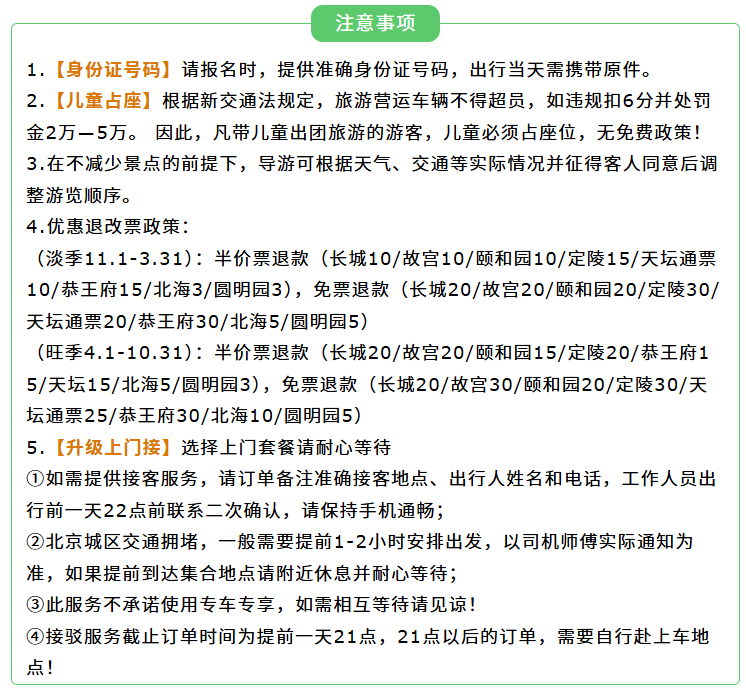 注意事项

1.【身份证号码】请报名时，提供准确身份证号码，出行当天需携带原件。
2.【儿童占座】根据新交通法规定，旅游营运车辆不得超员，如违规扣6分并处罚金2万—5万。 因此，凡带儿童出团旅游的游客，儿童必须占座位，无免费政策！
3.在不减少景点的前提下，导游可根据天气、交通等实际情况并征得客人同意后调整游览顺序。
4.优惠退改票政策：
（淡季11.1-3.31）：半价票退款（长城10/故宫10/颐和园10/定陵15/天坛通票10/恭王府15/北海3/圆明园3），免票退款（长城20/故宫20/颐和园20/定陵30/天坛通票20/恭王府30/北海5/圆明园5）
（旺季4.1-10.31）：半价票退款（长城20/故宫20/颐和园15/定陵20/恭王府15/天坛15/北海5/圆明园3），免票退款（长城20/故宫30/颐和园20/定陵30/天坛通票25/恭王府30/北海10/圆明园5）
5.【升级上门接】选择上门套餐请耐心等待
①如需提供接客服务，请订单备注准确接客地点、出行人姓名和电话，工作人员出行前一天22点前联系二次确认，请保持手机通畅；
②北京城区交通拥堵，一般需要提前1-2小时安排出发，以司机师傅实际通知为准，如果提前到达集合地点请附近休息并耐心等待；
③此服务不承诺使用专车专享，如需相互等待请见谅！
④接驳服务截止订单时间为提前一天21点，21点以后的订单，需要自行赴上车地点！